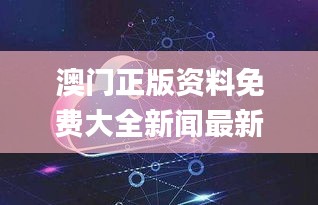 澳门正版资料免费大全新闻最新